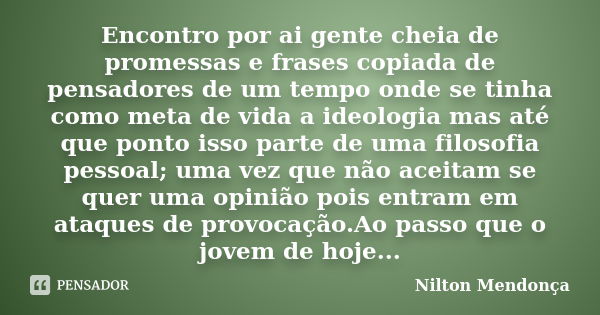 Encontro por ai gente cheia de promessas e frases copiada de pensadores de um tempo onde se tinha como meta de vida a ideologia mas até que ponto isso parte de uma filosofia pessoal; uma vez que não aceitam se quer uma opinião pois entram em ataques de provocação.Ao passo que o jovem de hoje...

PENSADOR

Nilton Mendonça